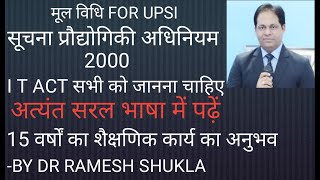 मूल विधि FOR UPSI
सूचना प्रौद्योगिकी अधिनियम 2000
I T ACT सभी को जानना चाहिए
अत्यंत सरल भाषा में पढ़ें
15 वर्षों का शैक्षणिक कार्य का अनुभव
-BY DR RAMESH SHUKLA